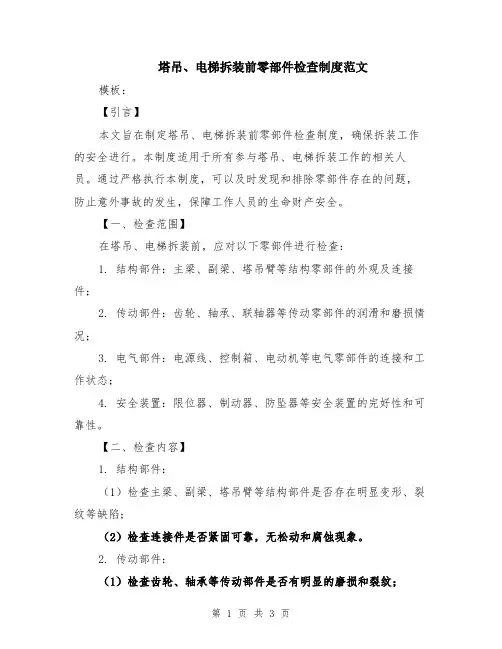 塔吊、电梯拆装前零部件检查制度范文

模板：

【引言】

本文旨在制定塔吊、电梯拆装前零部件检查制度，确保拆装工作的安全进行。本制度适用于所有参与塔吊、电梯拆装工作的相关人员。通过严格执行本制度，可以及时发现和排除零部件存在的问题，防止意外事故的发生，保障工作人员的生命财产安全。

【一、检查范围】

在塔吊、电梯拆装前，应对以下零部件进行检查：

1. 结构部件：主梁、副梁、塔吊臂等结构零部件的外观及连接件；

2. 传动部件：齿轮、轴承、联轴器等传动零部件的润滑和磨损情况；

3. 电气部件：电源线、控制箱、电动机等电气零部件的连接和工作状态；

4. 安全装置：限位器、制动器、防坠器等安全装置的完好性和可靠性。

【二、检查内容】

1. 结构部件：

（1）检查主梁、副梁、塔吊臂等结构部件是否存在明显变形、裂纹等缺陷；

（2）检查连接件是否紧固可靠，无松动和腐蚀现象。

2. 传动部件：

（1）检查齿轮、轴承等传动部件是否有明显的磨损和裂纹；

第 1 页 共 3 页